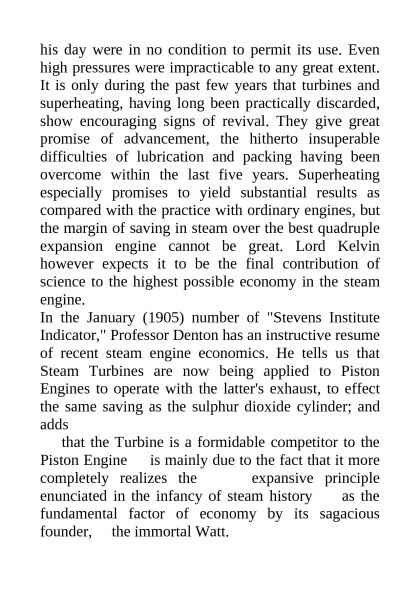 his day were in no condition to permit its use. Even high pressures were impracticable to any great extent. It is only during the past few years that turbines and superheating, having long been practically discarded, show encouraging signs of revival. They give great promise of advancement, the hitherto insuperable difficulties of lubrication and packing having been overcome within the last five years. Superheating especially promises to yield substantial results as compared with the practice with ordinary engines, but the margin of saving in steam over the best quadruple expansion engine cannot be great. Lord Kelvin however expects it to be the final contribution of science to the highest possible economy in the steam engine.
In the January (1905) number of "Stevens Institute Indicator," Professor Denton has an instructive resume of recent steam engine economics. He tells us that Steam Turbines are now being applied to Piston Engines to operate with the latter's exhaust, to effect the same saving as the sulphur dioxide cylinder; and adds

that the Turbine is a formidable competitor to the Piston Engine is mainly due to the fact that it more completely realizes the expansive principle enunciated in the infancy of steam history as the fundamental factor of economy by its sagacious founder, the immortal Watt.